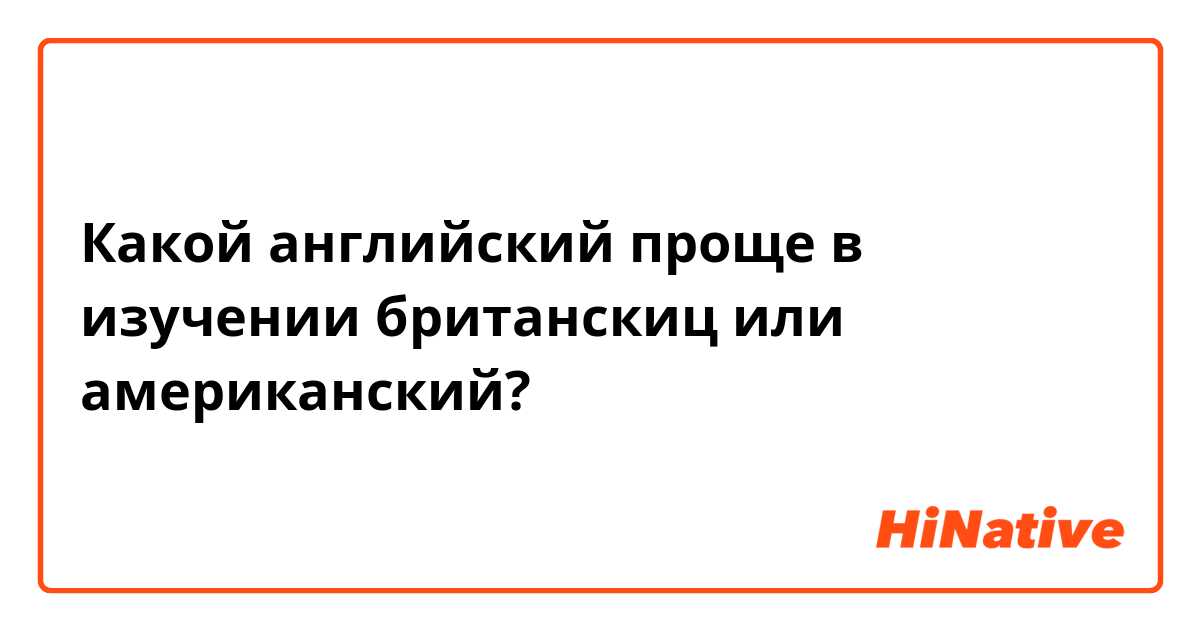 Какой английский проще в изучении британскиц или американский?

HiNative